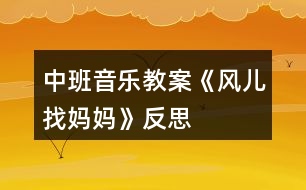 中班音乐教案《风儿找妈妈》反思